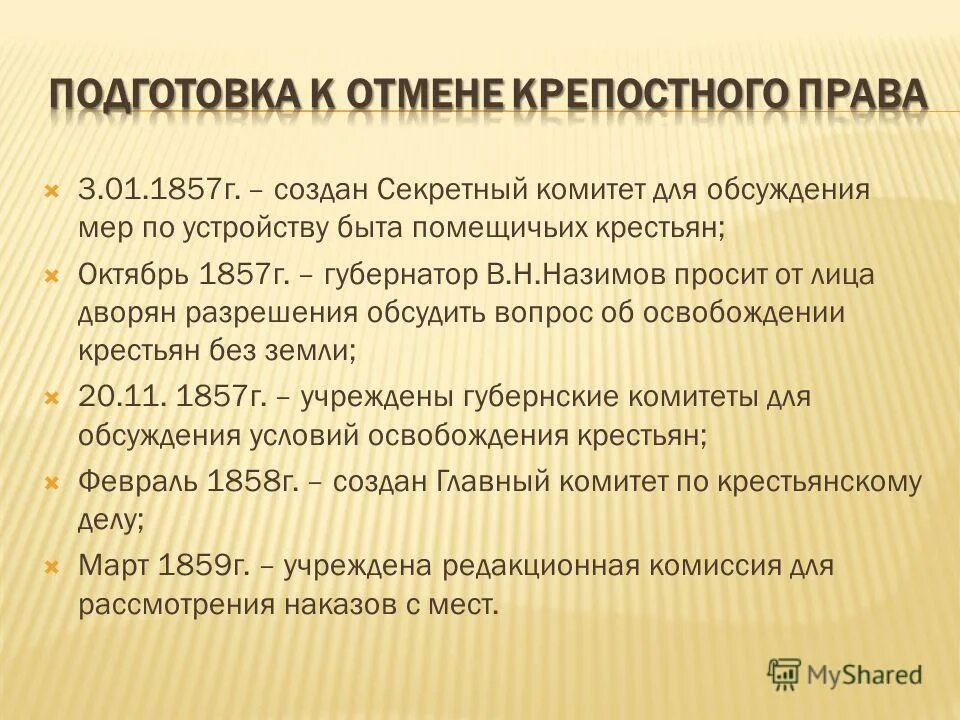 ПОДГОТОВКА К ОТМЕНЕ КРЕПОСТНОГО ПРАВА

3.01.1857г. – создан Секретный комитет для обсуждения мер по устройству быта помещичьих крестьян;

Октябрь 1857г. – губернатор В.Н.Назимов просит от лица дворян разрешения обсудить вопрос об освобождении крестьян без земли;

20.11. 1857г. – учреждены губернские комитеты для обсуждения условий освобождения крестьян;

Февраль 1858г. – создан Главный комитет по крестьянскому делу;

Март 1859г. – учреждена редакционная комиссия для рассмотрения наказов с мест.

MyShared